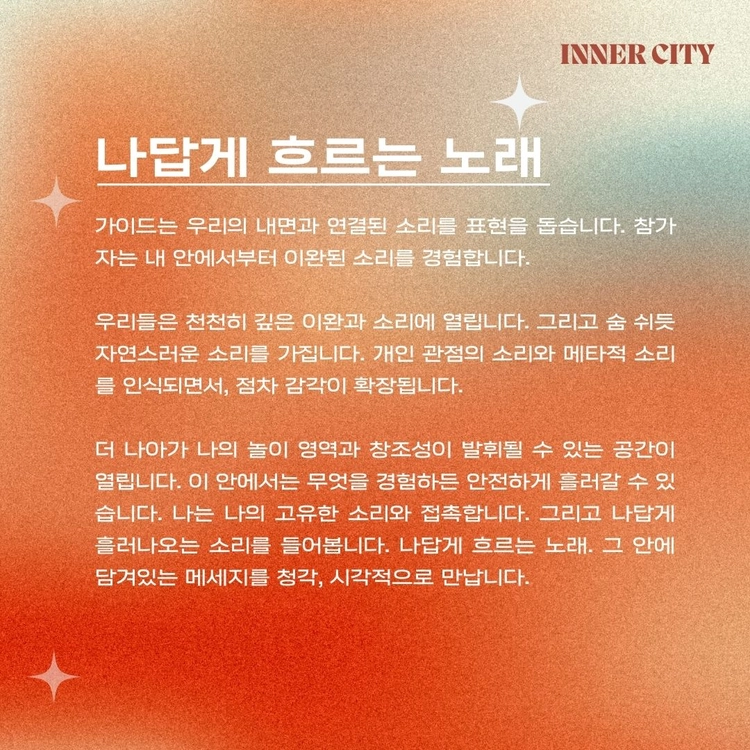 INNER CITY

나답게 흐르는 노래

가이드는 우리의 내면과 연결된 소리를 표현을 돕습니다. 참가자는 내 안에서부터 이완된 소리를 경험합니다.

우리들은 천천히 깊은 이완과 소리에 열립니다. 그리고 숨 쉬듯 자연스러운 소리를 가집니다. 개인 관점의 소리와 메타적 소리를 인식되면서, 점차 감각이 확장됩니다.

더 나아가 나의 놀이 영역과 창조성이 발휘될 수 있는 공간이 열립니다. 이 안에서는 무엇을 경험하든 안전하게 흘러갈 수 있습니다. 나는 나의 고유한 소리와 접촉합니다. 그리고 나답게 흘러나오는 소리를 들어봅니다. 나답게 흐르는 노래. 그 안에 담겨있는 메세지를 청각, 시각적으로 만납니다.